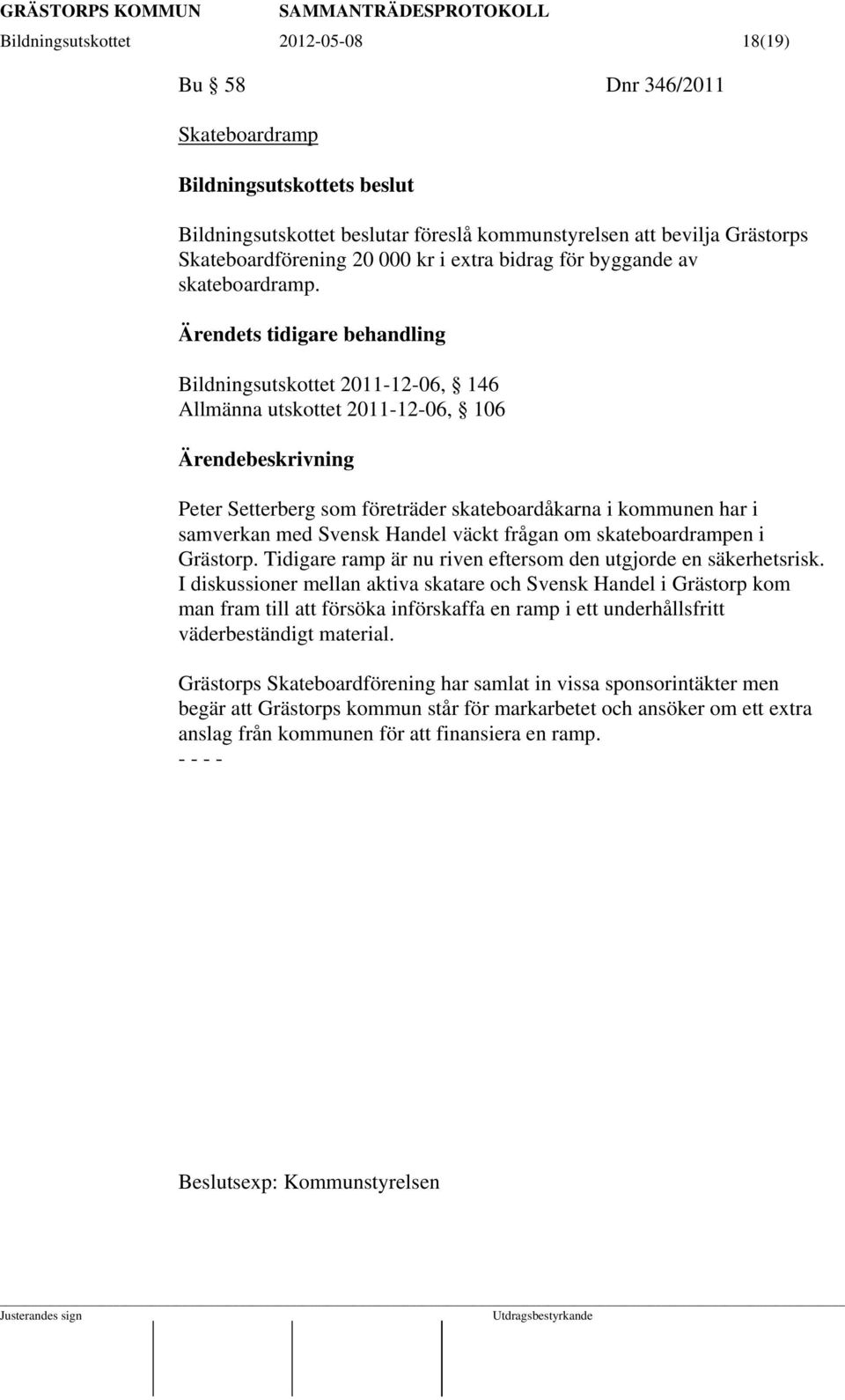 GRÄSTORPS KOMMUN SAMMANTRÄDESPROTOKOLL
Bildningsutskottet 2012-05-08 18(19)

Bu § 58 Dnr 346/2011

Skateboardramp

Bildningsutskottets beslut

Bildningsutskottet beslutar föreslå kommunstyrelsen att bevilja Grästorps Skateboardförening 20 000 kr i extra bidrag för byggande av skateboardramp.

Ärendets tidigare behandling

Bildningsutskottet 2011-12-06, § 146
Allmänna utskottet 2011-12-06, § 106

Ärendebeskrivning

Peter Setterberg som företräder skateboardåkarna i kommunen har i samverkan med Svensk Handel väckt frågan om skateboardrampen i Grästorp. Tidigare ramp är nu riven eftersom den utgjorde en säkerhetsrisk. I diskussioner mellan aktiva skatare och Svensk Handel i Grästorp kom man fram till att försöka införskaffa en ramp i ett underhållsfritt väderbeständigt material.

Grästorps Skateboardförening har samlat in vissa sponsorintäkter men begär att Grästorps kommun står för markarbetet och ansöker om ett extra anslag från kommunen för att finansiera en ramp.
- - - -

Beslutsexp: Kommunstyrelsen

Justerandes sign Utdragsbestyrkande